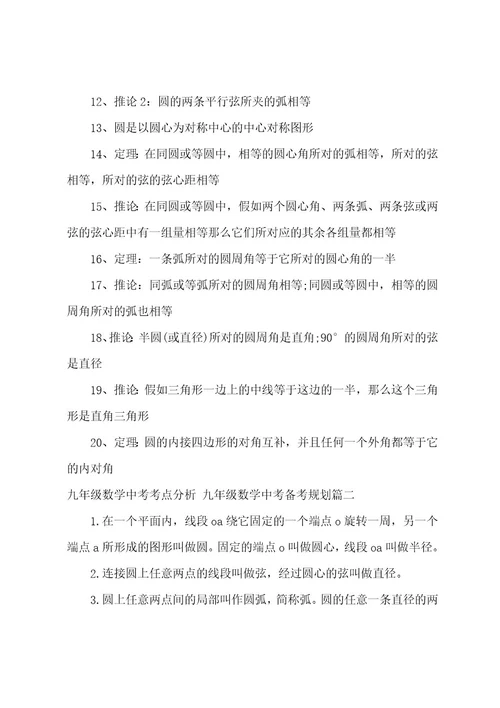 12、推论 2：圆的两条平行弦所夹的弧相等

13、圆是以圆心为对称中心的中心对称图形

14、定理：在同圆或等圆中，相等的圆心角所对的弧相等，所对的弦相等，所对的弦的弦心距相等

15、推论：在同圆或等圆中，假如两个圆心角、两条弧、两条弦或两弦的弦心距中有一组量相等那么它们所对应的其余各组量都相等

16、定理：一条弧所对的圆周角等于它所对的圆心角的一半

17、推论：同弧或等弧所对的圆周角相等;同圆或等圆中，相等的圆周角所对的弧也相等

18、推论：半圆(或直径)所对的圆周角是直角;90°的圆周角所对的弦是直径

19、推论：假如三角形一边上的中线等于这边的一半，那么这个三角形是直角三角形

20、定理：圆的内接四边形的对角互补，并且任何一个外角都等于它的内对角

九年级数学中考考点分析 九年级数学中考备考规划篇二

1.在一个平面内，线段 oa 绕它固定的一个端点 o 旋转一周，另一个端点 a 所形成的图形叫做圆。固定的端点 o 叫做圆心，线段 oa 叫做半径。

2.连接圆上任意两点的线段叫做弦，经过圆心的弦叫做直径。

3.圆上任意两点间的局部叫作圆弧，简称弧。圆的任意一条直径的两